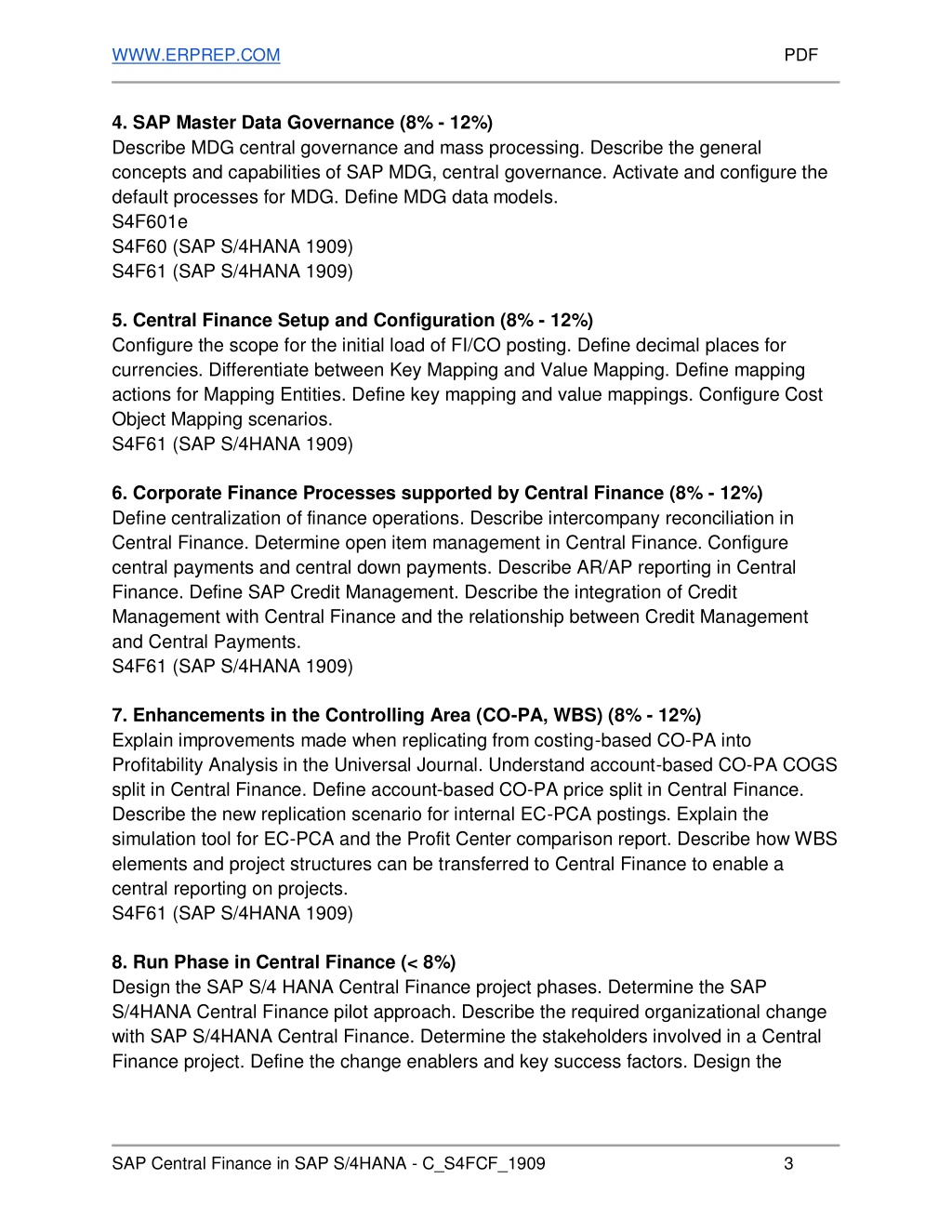 WWW.ERPREP.COM PDF

4. SAP Master Data Governance (8% - 12%)
Describe MDG central governance and mass processing. Describe the general concepts and capabilities of SAP MDG, central governance. Activate and configure the default processes for MDG. Define MDG data models.
S4F601e
S4F60 (SAP S/4HANA 1909)
S4F61 (SAP S/4HANA 1909)

5. Central Finance Setup and Configuration (8% - 12%)
Configure the scope for the initial load of FI/CO posting. Define decimal places for currencies. Differentiate between Key Mapping and Value Mapping. Define mapping actions for Mapping Entities. Define key mapping and value mappings. Configure Cost Object Mapping scenarios.
S4F61 (SAP S/4HANA 1909)

6. Corporate Finance Processes supported by Central Finance (8% - 12%)
Define centralization of finance operations. Describe intercompany reconciliation in Central Finance. Determine open item management in Central Finance. Configure central payments and central down payments. Describe AR/AP reporting in Central Finance. Define SAP Credit Management. Describe the integration of Credit Management with Central Finance and the relationship between Credit Management and Central Payments.
S4F61 (SAP S/4HANA 1909)

7. Enhancements in the Controlling Area (CO-PA, WBS) (8% - 12%)
Explain improvements made when replicating from costing-based CO-PA into Profitability Analysis in the Universal Journal. Understand account-based CO-PA COGS split in Central Finance. Define account-based CO-PA price split in Central Finance. Describe the new replication scenario for internal EC-PCA postings. Explain the simulation tool for EC-PCA and the Profit Center comparison report. Describe how WBS elements and project structures can be transferred to Central Finance to enable a central reporting on projects.
S4F61 (SAP S/4HANA 1909)

8. Run Phase in Central Finance (< 8%)
Design the SAP S/4 HANA Central Finance project phases. Determine the SAP S/4HANA Central Finance pilot approach. Describe the required organizational change with SAP S/4HANA Central Finance. Determine the stakeholders involved in a Central Finance project. Define the change enablers and key success factors. Design the

SAP Central Finance in SAP S/4HANA - C_S4FCF_1909 3